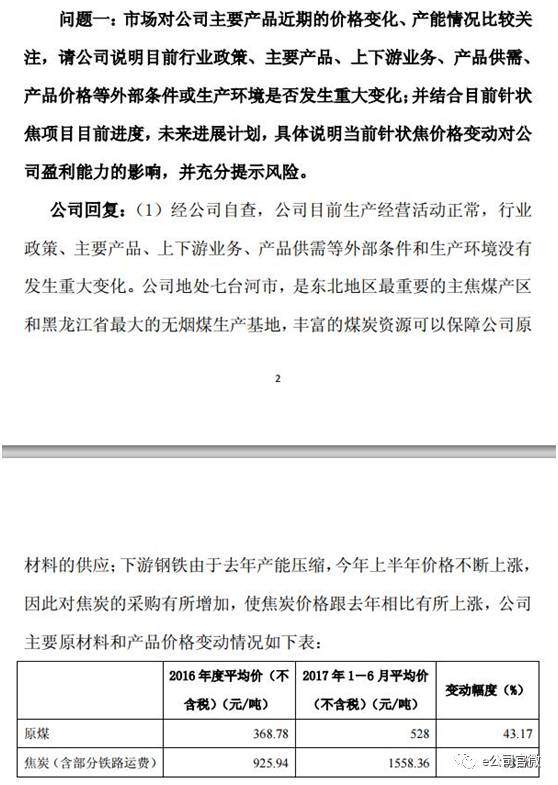 问题一：市场对公司主要产品近期的价格变化、产能情况比较关注，请公司说明目前行业政策、主要产品、上下游业务、产品供需、产品价格等外部条件或生产环境是否发生重大变化；并结合目前针状焦项目目前进度，未来进展计划，具体说明当前针状焦价格变动对公司盈利能力的影响，并充分提示风险。

公司回复：（1）经公司自查，公司目前生产经营活动正常，行业政策、主要产品、上下游业务、产品供需等外部条件和生产环境没有发生重大变化。公司地处七台河市，是东北地区最重要的主焦煤产区和黑龙江省最大的无烟煤生产基地，丰富的煤炭资源可以保障公司原

2

材料的供应；下游钢铁由于去年产能压缩，今年上半年价格不断上涨，因此对焦炭的采购有所增加，使焦炭价格跟去年相比有所上涨，公司主要原材料和产品价格变动情况如下表：

| | 2016 年度平均价（不含税）（元/吨） | 2017 年 1－6 月平均价（不含税）（元/吨） | 变动幅度（%） |
|---|---|---|---|
| 原煤 | 368.78 | 528 | 43.17 |
| 焦炭（含部分铁路运费） | 925.94 | 1558.36 | |

e公司官微